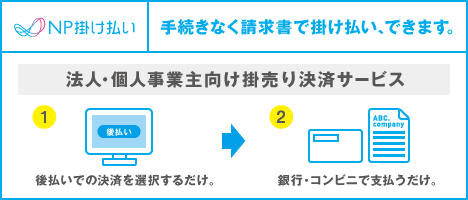 NP掛け払い

手続きなく請求書で掛け払い、できます。

法人・個人事業主向け掛売り決済サービス

1

後払い

後払いでの決済を選択するだけ。

2

ABC. company

銀行・コンビニで支払うだけ。